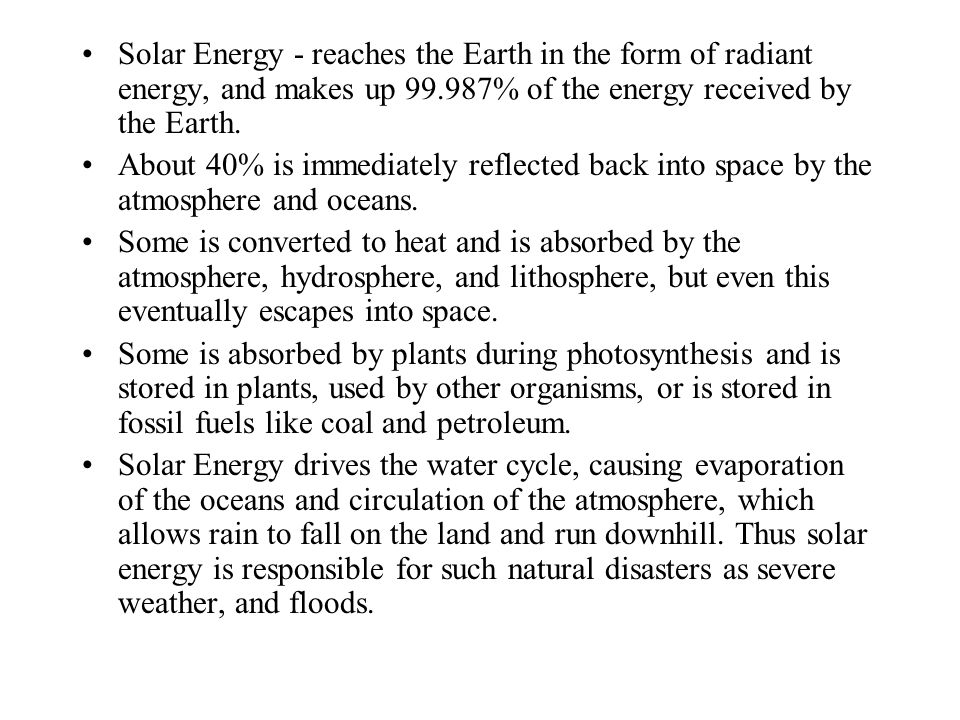 • Solar Energy - reaches the Earth in the form of radiant energy, and makes up 99.987% of the energy received by the Earth.
• About 40% is immediately reflected back into space by the atmosphere and oceans.
• Some is converted to heat and is absorbed by the atmosphere, hydrosphere, and lithosphere, but even this eventually escapes into space.
• Some is absorbed by plants during photosynthesis and is stored in plants, used by other organisms, or is stored in fossil fuels like coal and petroleum.
• Solar Energy drives the water cycle, causing evaporation of the oceans and circulation of the atmosphere, which allows rain to fall on the land and run downhill. Thus solar energy is responsible for such natural disasters as severe weather, and floods.